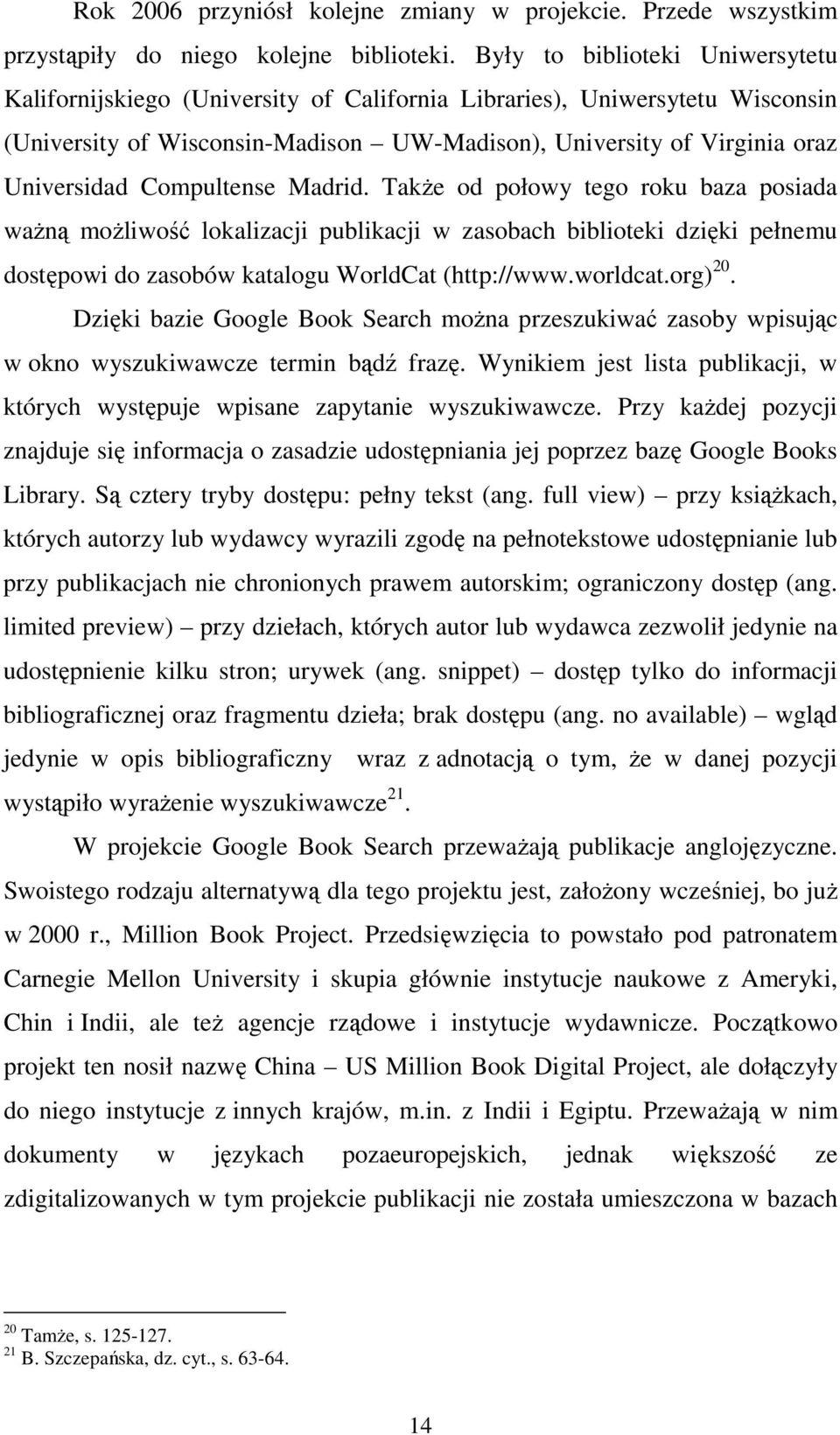 Rok 2006 przyniósł kolejne zmiany w projekcie. Przede wszystkim przystąpiły do niego kolejne biblioteki. Były to biblioteki Uniwersytetu Kalifornijskiego (University of California Libraries), Uniwersytetu Wisconsin (University of Wisconsin-Madison – UW-Madison), University of Virginia oraz Universidad Compultense Madrid. Także od połowy tego roku baza posiada ważną możliwość lokalizacji publikacji w zasobach biblioteki dzięki pełnemu dostępowi do zasobów katalogu WorldCat (http://www.worldcat.org)$^{20}$.

Dzięki bazie Google Book Search można przeszukiwać zasoby wpisując w okno wyszukiwawcze termin bądź frazę. Wynikiem jest lista publikacji, w których występuje wpisane zapytanie wyszukiwawcze. Przy każdej pozycji znajduje się informacja o zasadzie udostępniania jej poprzez bazę Google Books Library. Są cztery tryby dostępu: pełny tekst (ang. full view) – przy książkach, których autorzy lub wydawcy wyrazili zgodę na pełnotekstowe udostępnianie lub przy publikacjach nie chronionych prawem autorskim; ograniczony dostęp (ang. limited preview) – przy dziełach, których autor lub wydawca zezwolił jedynie na udostępnienie kilku stron; urywek (ang. snippet) – dostęp tylko do informacji bibliograficznej oraz fragmentu dzieła; brak dostępu (ang. no available) – wgląd jedynie w opis bibliograficzny wraz z adnotacją o tym, że w danej pozycji wystąpiło wyrażenie wyszukiwawcze$^{21}$.

W projekcie Google Book Search przeważają publikacje anglojęzyczne. Swoistego rodzaju alternatywą dla tego projektu jest, założony wcześniej, bo już w 2000 r., Million Book Project. Przedsięwzięcia to powstało pod patronatem Carnegie Mellon University i skupia głównie instytucje naukowe z Ameryki, Chin i Indii, ale też agencje rządowe i instytucje wydawnicze. Początkowo projekt ten nosił nazwę China – US Million Book Digital Project, ale dołączyły do niego instytucje z innych krajów, m.in. z Indii i Egiptu. Przeważają w nim dokumenty w językach pozaeuropejskich, jednak większość ze zdigitalizowanych w tym projekcie publikacji nie została umieszczona w bazach

$^{20}$ Tamże, s. 125-127.
$^{21}$ B. Szczepańska, dz. cyt., s. 63-64.

14